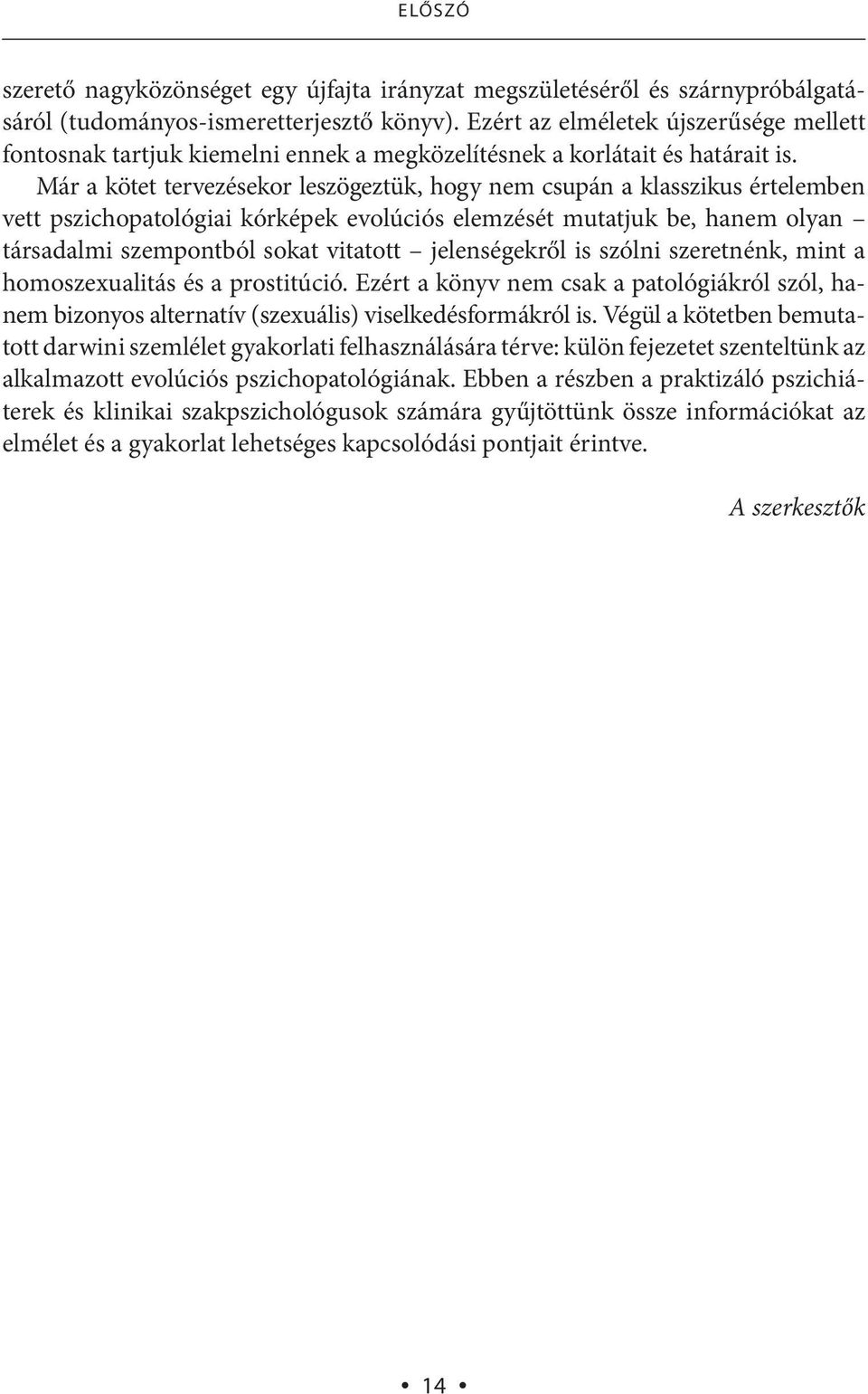 ELŐSZÓ

szerető nagyközönséget egy újfajta irányzat megszületéséről és szárnypróbálgatásáról (tudományos-ismeretterjesztő könyv). Ezért az elméletek újszerűsége mellett fontosnak tartjuk kiemelni ennek a megközelítésnek a korlátait és határait is.

Már a kötet tervezésekor leszögeztük, hogy nem csupán a klasszikus értelemben vett pszichopatológiai kórképek evolúciós elemzését mutatjuk be, hanem olyan – társadalmi szempontból sokat vitatott – jelenségekről is szólni szeretnénk, mint a homoszexualitás és a prostitúció. Ezért a könyv nem csak a patológiákról szól, hanem bizonyos alternatív (szexuális) viselkedésformákról is. Végül a kötetben bemutatott darwini szemlélet gyakorlati felhasználására térve: külön fejezetet szenteltünk az alkalmazott evolúciós pszichopatológiának. Ebben a részben a praktizáló pszichiáterek és klinikai szakpszichológusok számára gyűjtöttünk össze információkat az elmélet és a gyakorlat lehetséges kapcsolódási pontjait érintve.

A szerkesztők

• 14 •